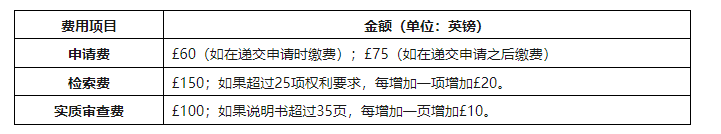 | 费用项目 | 金额（单位：英镑） |
|---|---|
| 申请费 | £60（如在递交申请时缴费）；£75（如在递交申请之后缴费） |
| 检索费 | £150；如果超过25项权利要求，每增加一项增加£20。 |
| 实质审查费 | £100；如果说明书超过35页，每增加一页增加£10。 |